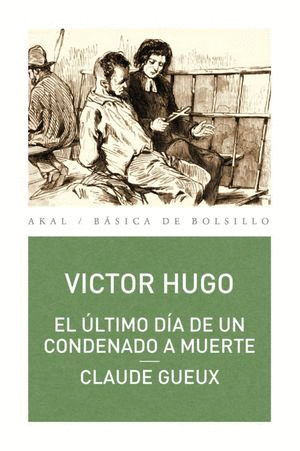 AKAL / BÁSICA DE BOLSILLO

VICTOR HUGO

EL ÚLTIMO DÍA DE UN CONDENADO A MUERTE

CLAUDE GUEUX